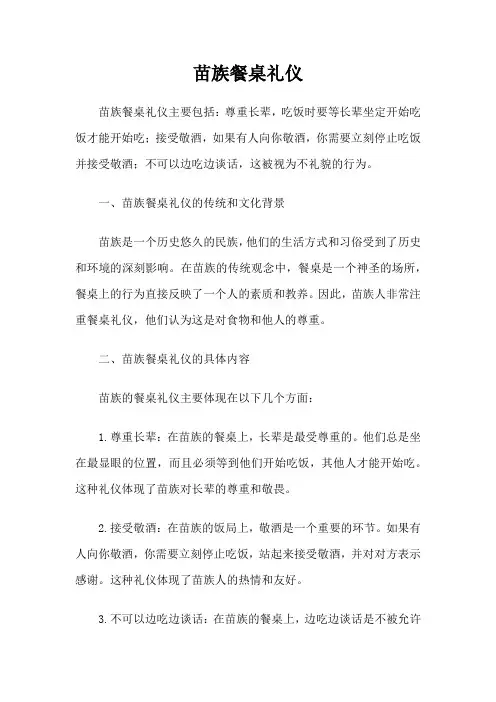 苗族餐桌礼仪

苗族餐桌礼仪主要包括：尊重长辈，吃饭时要等长辈坐定开始吃饭才能开始吃；接受敬酒，如果有人向你敬酒，你需要立刻停止吃饭并接受敬酒；不可以边吃边谈话，这被视为不礼貌的行为。

一、苗族餐桌礼仪的传统和文化背景

苗族是一个历史悠久的民族，他们的生活方式和习俗受到了历史和环境的深刻影响。在苗族的传统观念中，餐桌是一个神圣的场所，餐桌上的行为直接反映了一个人的素质和教养。因此，苗族人非常注重餐桌礼仪，他们认为这是对食物和他人的尊重。

二、苗族餐桌礼仪的具体内容

苗族的餐桌礼仪主要体现在以下几个方面：

1. 尊重长辈：在苗族的餐桌上，长辈是最受尊重的。他们总是坐在最显眼的位置，而且必须等到他们开始吃饭，其他人才能开始吃。这种礼仪体现了苗族对长辈的尊重和敬畏。

2. 接受敬酒：在苗族的饭局上，敬酒是一个重要的环节。如果有人向你敬酒，你需要立刻停止吃饭，站起来接受敬酒，并对对方表示感谢。这种礼仪体现了苗族人的热情和友好。

3. 不可以边吃边谈话：在苗族的餐桌上，边吃边谈话是不被允许